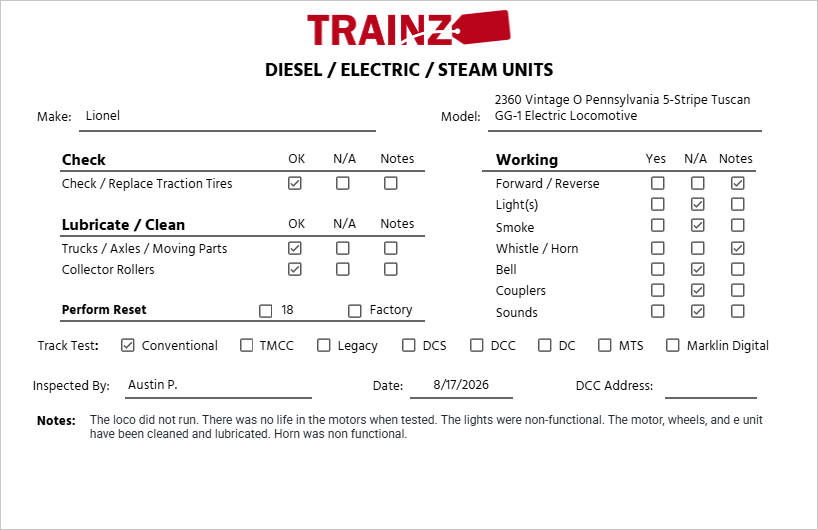 TRAINZ

DIESEL / ELECTRIC / STEAM UNITS

Make: Lionel

Model: 2360 Vintage O Pennsylvania 5-Stripe Tuscan GG-1 Electric Locomotive

| Check | OK | N/A | Notes |
|---|---|---|---|
| Check / Replace Traction Tires | ☑ | ☐ | ☐ |

| Lubricate / Clean | OK | N/A | Notes |
|---|---|---|---|
| Trucks / Axles / Moving Parts | ☑ | ☐ | ☐ |
| Collector Rollers | ☑ | ☐ | ☐ |

Perform Reset ☐ 18 ☐ Factory

| Working | Yes | N/A | Notes |
|---|---|---|---|
| Forward / Reverse | ☐ | ☐ | ☑ |
| Light(s) | ☐ | ☑ | ☐ |
| Smoke | ☐ | ☑ | ☐ |
| Whistle / Horn | ☐ | ☐ | ☑ |
| Bell | ☐ | ☑ | ☐ |
| Couplers | ☐ | ☑ | ☐ |
| Sounds | ☐ | ☑ | ☐ |

Track Test: ☑ Conventional ☐ TMCC ☐ Legacy ☐ DCS ☐ DCC ☐ DC ☐ MTS ☐ Marklin Digital

Inspected By: Austin P.

Date: 8/17/2026

DCC Address:

Notes: The loco did not run. There was no life in the motors when tested. The lights were non-functional. The motor, wheels, and e unit have been cleaned and lubricated. Horn was non functional.